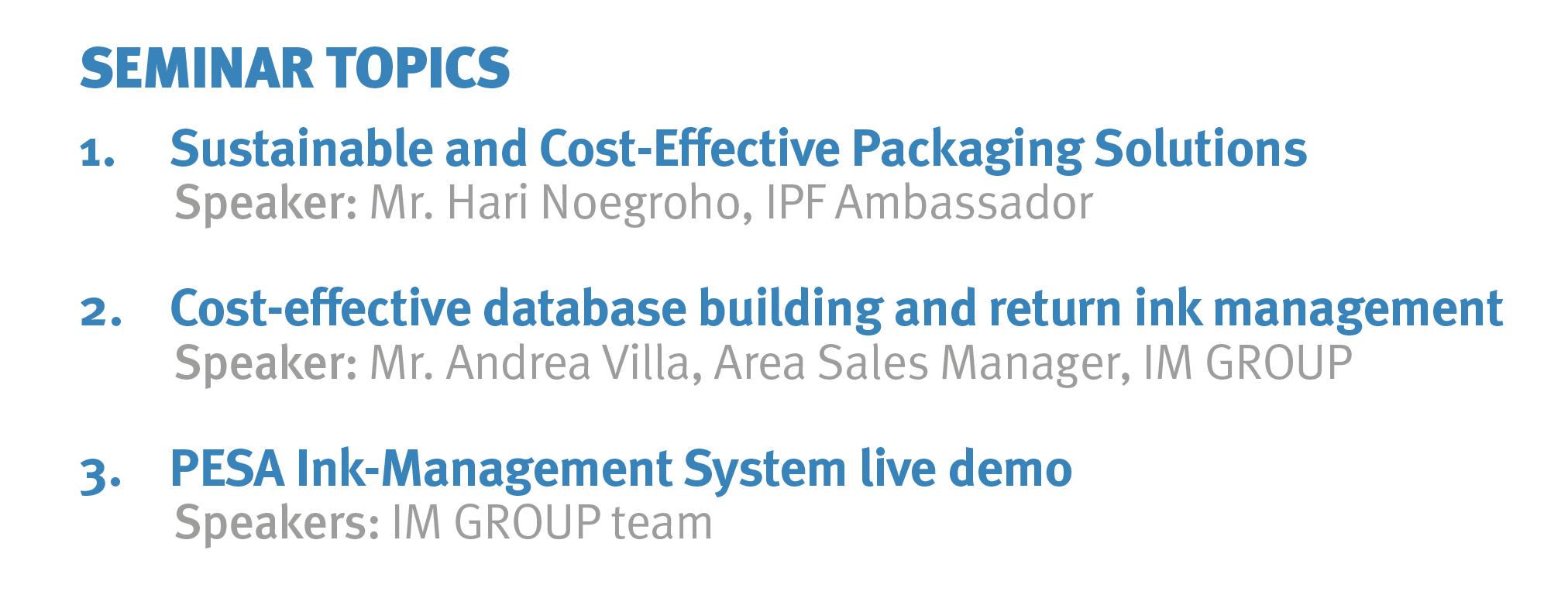 SEMINAR TOPICS

1. Sustainable and Cost-Effective Packaging Solutions
Speaker: Mr. Hari Noegroho, IPF Ambassador

2. Cost-effective database building and return ink management
Speaker: Mr. Andrea Villa, Area Sales Manager, IM GROUP

3. PESA Ink-Management System live demo
Speakers: IM GROUP team